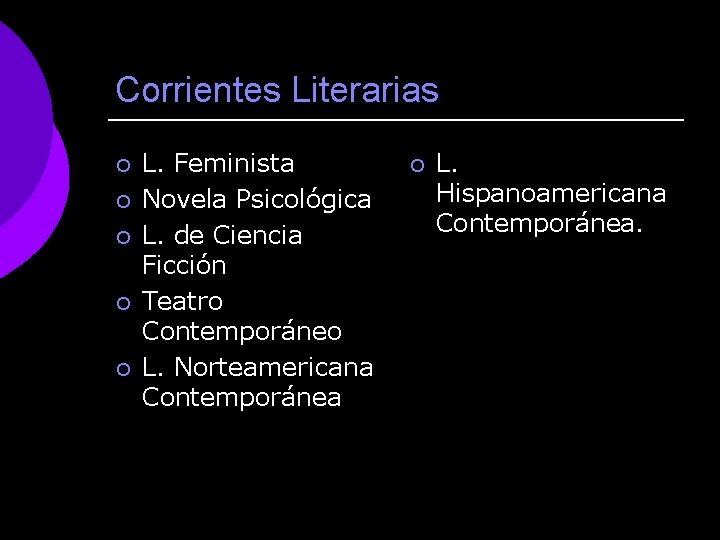 Corrientes Literarias

• L. Feminista
• Novela Psicológica
• L. de Ciencia Ficción
• Teatro Contemporáneo
• L. Norteamericana Contemporánea

• L. Hispanoamericana Contemporánea.